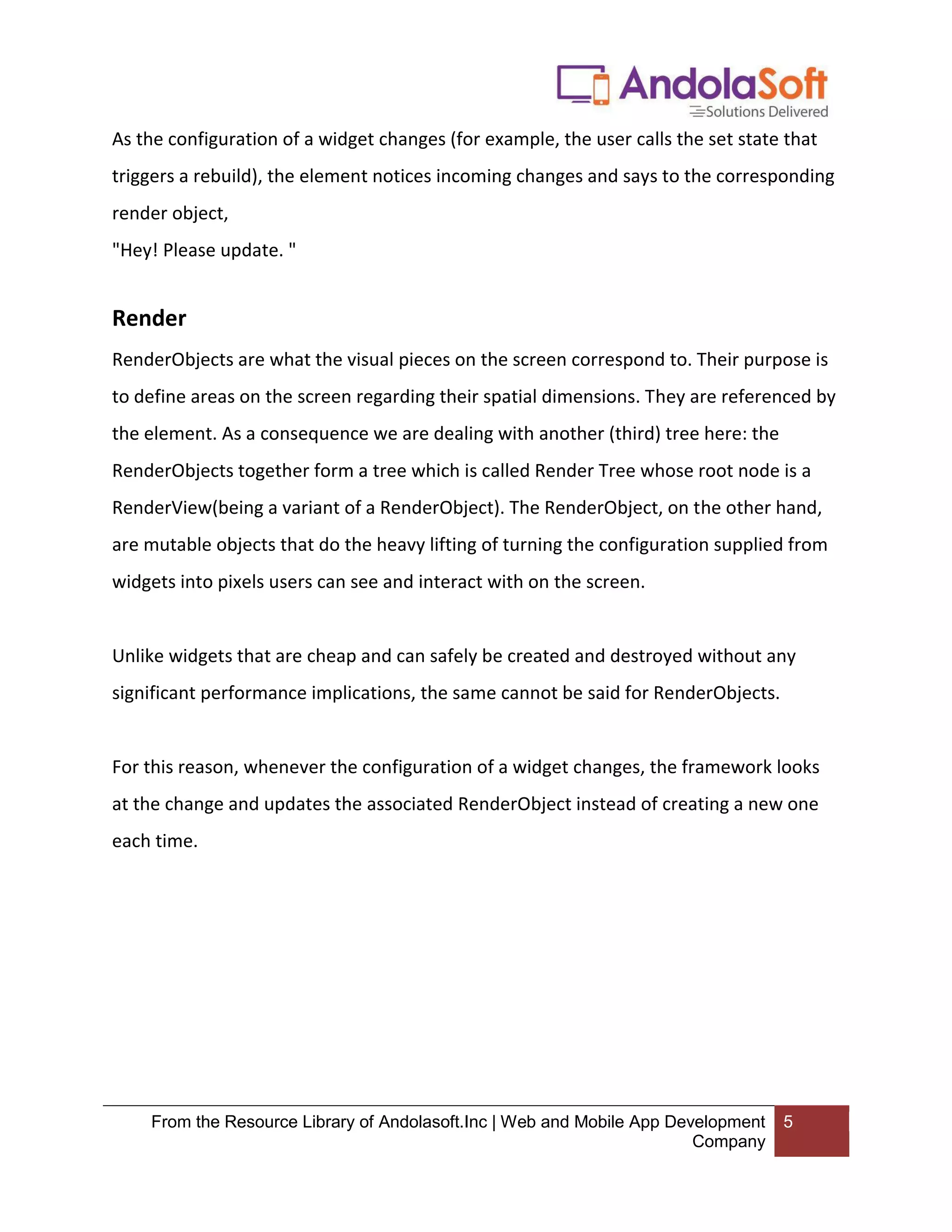 AndolaSoft
Solutions Delivered

As the configuration of a widget changes (for example, the user calls the set state that triggers a rebuild), the element notices incoming changes and says to the corresponding render object,
"Hey! Please update. "

Render

RenderObjects are what the visual pieces on the screen correspond to. Their purpose is to define areas on the screen regarding their spatial dimensions. They are referenced by the element. As a consequence we are dealing with another (third) tree here: the RenderObjects together form a tree which is called Render Tree whose root node is a RenderView(being a variant of a RenderObject). The RenderObject, on the other hand, are mutable objects that do the heavy lifting of turning the configuration supplied from widgets into pixels users can see and interact with on the screen.

Unlike widgets that are cheap and can safely be created and destroyed without any significant performance implications, the same cannot be said for RenderObjects.

For this reason, whenever the configuration of a widget changes, the framework looks at the change and updates the associated RenderObject instead of creating a new one each time.

From the Resource Library of Andolasoft.Inc | Web and Mobile App Development Company 5